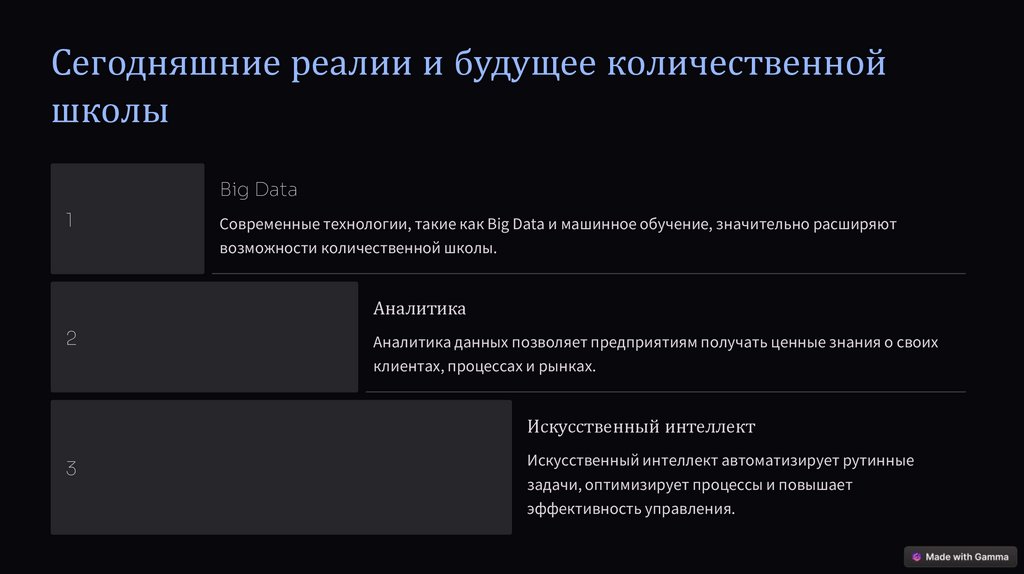 Сегодняшние реалии и будущее количественной школы

1

Big Data

Современные технологии, такие как Big Data и машинное обучение, значительно расширяют возможности количественной школы.

2

Аналитика

Аналитика данных позволяет предприятиям получать ценные знания о своих клиентах, процессах и рынках.

3

Искусственный интеллект

Искусственный интеллект автоматизирует рутинные задачи, оптимизирует процессы и повышает эффективность управления.

Made with Gamma